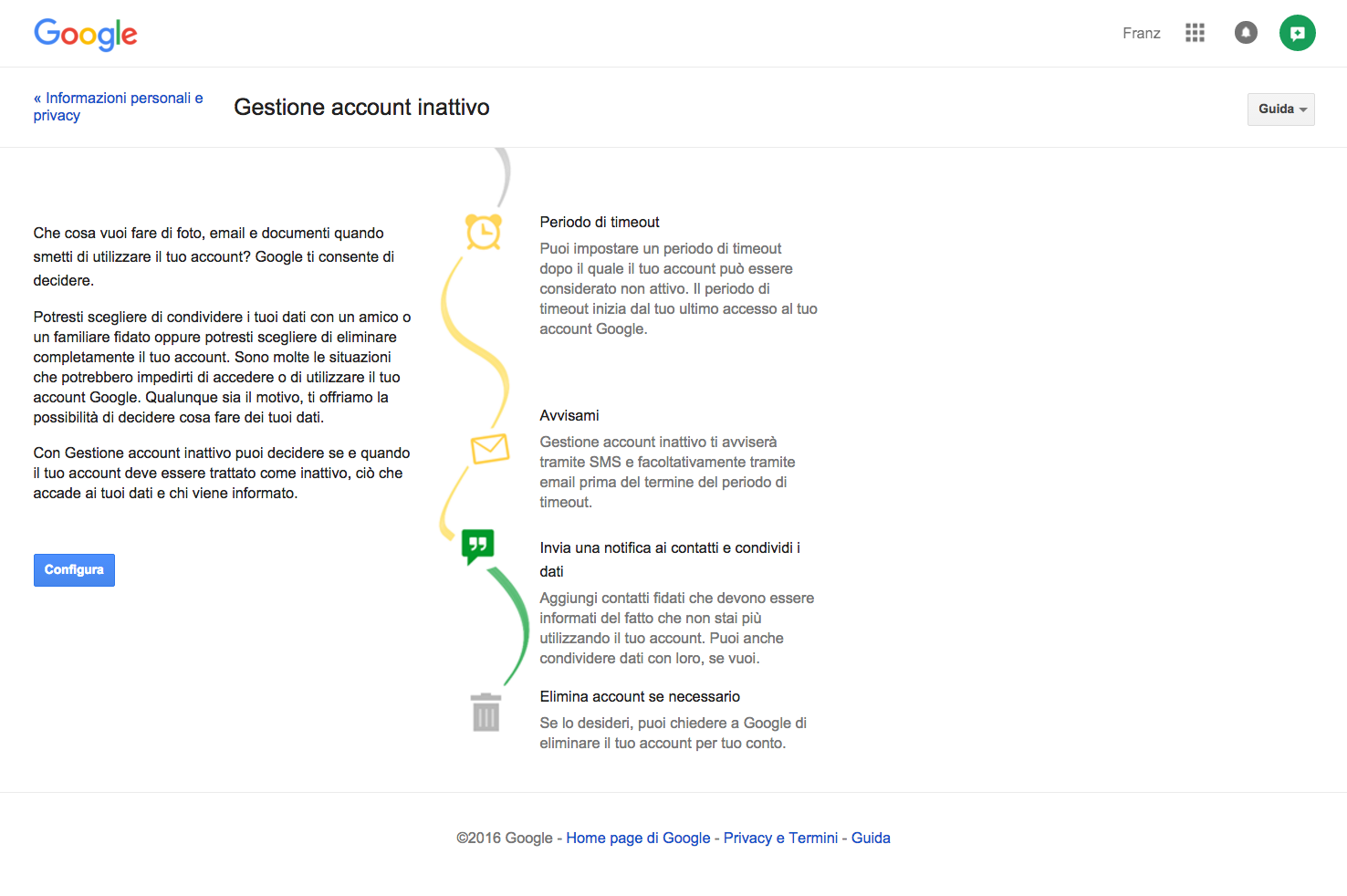 Google

Franz

« Informazioni personali e privacy

Gestione account inattivo

Guida

Che cosa vuoi fare di foto, email e documenti quando smetti di utilizzare il tuo account? Google ti consente di decidere.

Potresti scegliere di condividere i tuoi dati con un amico o un familiare fidato oppure potresti scegliere di eliminare completamente il tuo account. Sono molte le situazioni che potrebbero impedirti di accedere o di utilizzare il tuo account Google. Qualunque sia il motivo, ti offriamo la possibilità di decidere cosa fare dei tuoi dati.

Con Gestione account inattivo puoi decidere se e quando il tuo account deve essere trattato come inattivo, ciò che accade ai tuoi dati e chi viene informato.

Configura

Periodo di timeout

Puoi impostare un periodo di timeout dopo il quale il tuo account può essere considerato non attivo. Il periodo di timeout inizia dal tuo ultimo accesso al tuo account Google.

Avvisami

Gestione account inattivo ti avviserà tramite SMS e facoltativamente tramite email prima del termine del periodo di timeout.

Invia una notifica ai contatti e condividi i dati

Aggiungi contatti fidati che devono essere informati del fatto che non stai più utilizzando il tuo account. Puoi anche condividere dati con loro, se vuoi.

Elimina account se necessario

Se lo desideri, puoi chiedere a Google di eliminare il tuo account per tuo conto.

©2016 Google - Home page di Google - Privacy e Termini - Guida